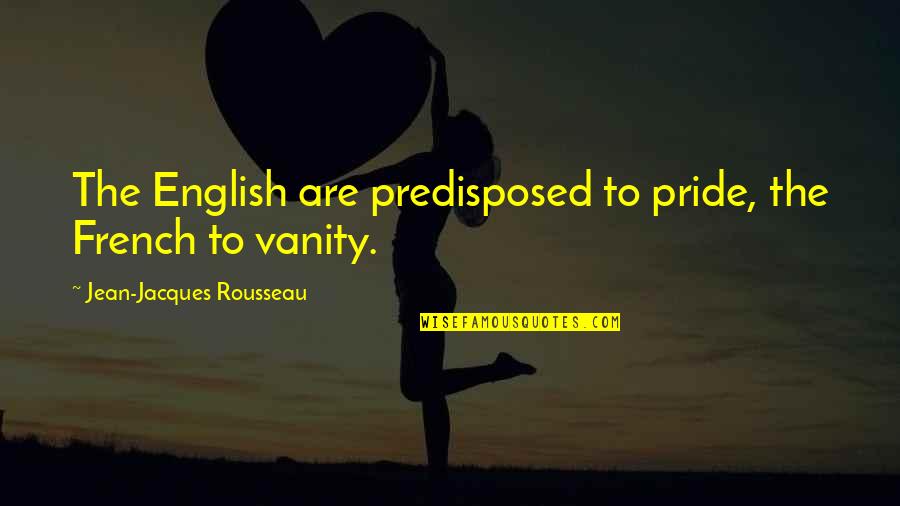 The English are predisposed to pride, the French to vanity.

~ Jean-Jacques Rousseau

WISEFAMOUSQUOTES.COM